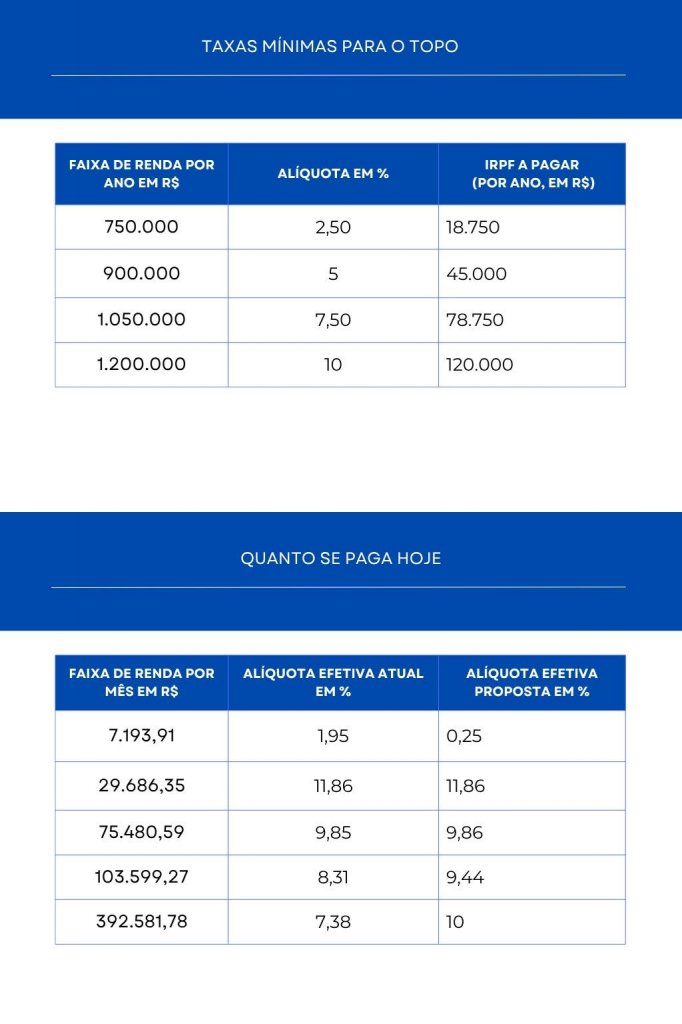 TAXAS MÍNIMAS PARA O TOPO

| FAIXA DE RENDA POR ANO EM R$ | ALÍQUOTA EM % | IRPF A PAGAR (POR ANO, EM R$) |
|---|---|---|
| 750.000 | 2,50 | 18.750 |
| 900.000 | 5 | 45.000 |
| 1.050.000 | 7,50 | 78.750 |
| 1.200.000 | 10 | 120.000 |

QUANTO SE PAGA HOJE

| FAIXA DE RENDA POR MÊS EM R$ | ALÍQUOTA EFETIVA ATUAL EM % | ALÍQUOTA EFETIVA PROPOSTA EM % |
|---|---|---|
| 7.193,91 | 1,95 | 0,25 |
| 29.686,35 | 11,86 | 11,86 |
| 75.480,59 | 9,85 | 9,86 |
| 103.599,27 | 8,31 | 9,44 |
| 392.581,78 | 7,38 | 10 |